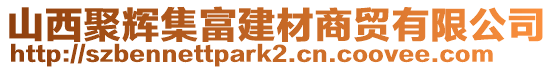 山西聚辉集富建材商贸有限公司
http://szbennettpark2.cn.coovee.com